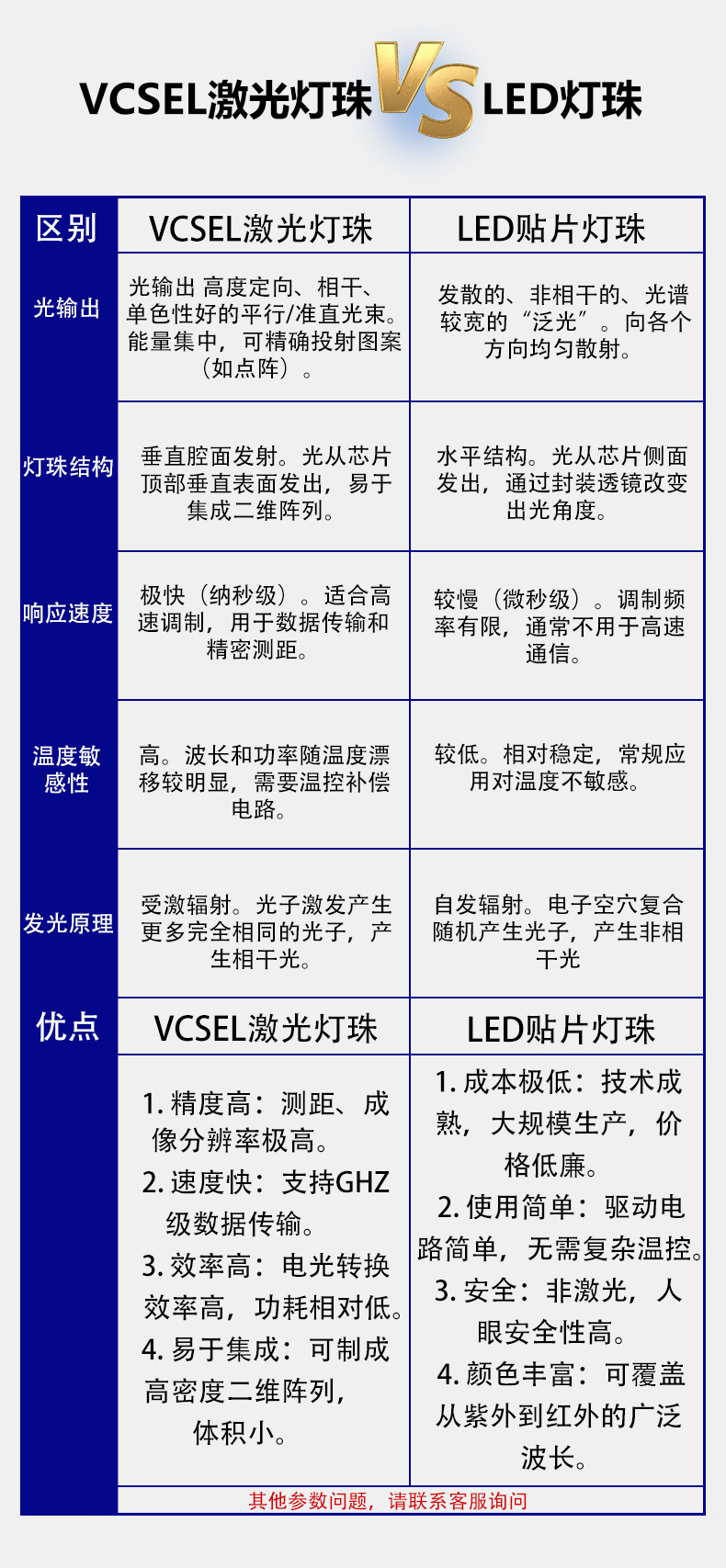 VCSEL激光灯珠 VS LED灯珠

| 区别 | VCSEL激光灯珠 | LED贴片灯珠 |
|---|---|---|
| 光输出 | 光输出 高度定向、相干、单色性好的平行/准直光束。能量集中，可精确投射图案（如点阵）。 | 发散的、非相干的、光谱较宽的“泛光”。向各个方向均匀散射。 |
| 灯珠结构 | 垂直腔面发射。光从芯片顶部垂直表面发出，易于集成二维阵列。 | 水平结构。光从芯片侧面发出，通过封装透镜改变出光角度。 |
| 响应速度 | 极快（纳秒级）。适合高速调制，用于数据传输和精密测距。 | 较慢（微秒级）。调制频率有限，通常不用于高速通信。 |
| 温度敏感性 | 高。波长和功率随温度漂移较明显，需要温控补偿电路。 | 较低。相对稳定，常规应用对温度不敏感。 |
| 发光原理 | 受激辐射。光子激发产生更多完全相同的光子，产生相干光。 | 自发辐射。电子空穴复合随机产生光子，产生非相干光 |
| 优点 | VCSEL激光灯珠 | LED贴片灯珠 |
| | 1. 精度高：测距、成像分辨率极高。 2. 速度快：支持GHZ级数据传输。 3. 效率高：电光转换效率高，功耗相对低。 4. 易于集成：可制成高密度二维阵列，体积小。 | 1. 成本极低：技术成熟，大规模生产，价格低廉。 2. 使用简单：驱动电路简单，无需复杂温控。 3. 安全：非激光，人眼安全性高。 4. 颜色丰富：可覆盖从紫外到红外的广泛波长。 |

其他参数问题，请联系客服询问